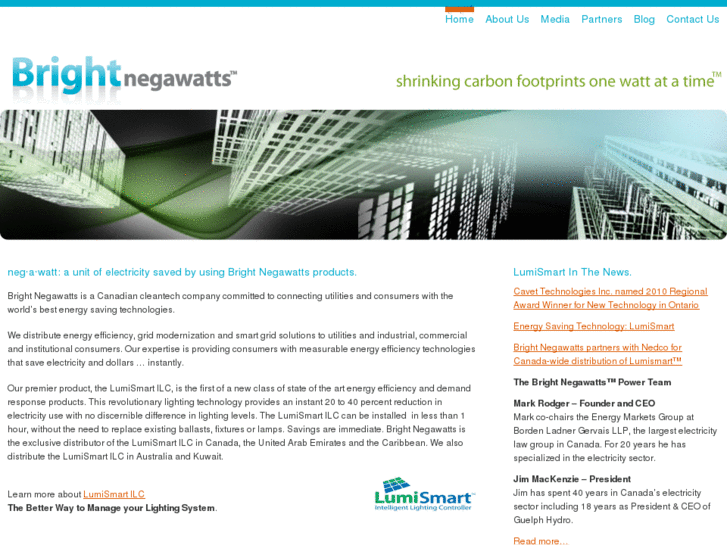 Home About Us Media Partners Blog Contact Us

Bright negawatts™

shrinking carbon footprints one watt at a time™

neg·a·watt: a unit of electricity saved by using Bright Negawatts products.

Bright Negawatts is a Canadian cleantech company committed to connecting utilities and consumers with the world's best energy saving technologies.

We distribute energy efficiency, grid modernization and smart grid solutions to utilities and industrial, commercial and institutional consumers. Our expertise is providing consumers with measurable energy efficiency technologies that save electricity and dollars … instantly.

Our premier product, the LumiSmart ILC, is the first of a new class of state of the art energy efficiency and demand response products. This revolutionary lighting technology provides an instant 20 to 40 percent reduction in electricity use with no discernible difference in lighting levels. The LumiSmart ILC can be installed in less than 1 hour, without the need to replace existing ballasts, fixtures or lamps. Savings are immediate. Bright Negawatts is the exclusive distributor of the LumiSmart ILC in Canada, the United Arab Emirates and the Caribbean. We also distribute the LumiSmart ILC in Australia and Kuwait.

Learn more about LumiSmart ILC
The Better Way to Manage your Lighting System.

LumiSmart™ Intelligent Lighting Controller

LumiSmart In The News.

Cavet Technologies Inc. named 2010 Regional Award Winner for New Technology in Ontario

Energy Saving Technology: LumiSmart

Bright Negawatts partners with Nedco for Canada-wide distribution of Lumismart™

The Bright Negawatts™ Power Team

Mark Rodger – Founder and CEO
Mark co-chairs the Energy Markets Group at Borden Ladner Gervais LLP, the largest electricity law group in Canada. For 20 years he has specialized in the electricity sector.

Jim MacKenzie – President
Jim has spent 40 years in Canada's electricity sector including 18 years as President & CEO of Guelph Hydro.

Read more…